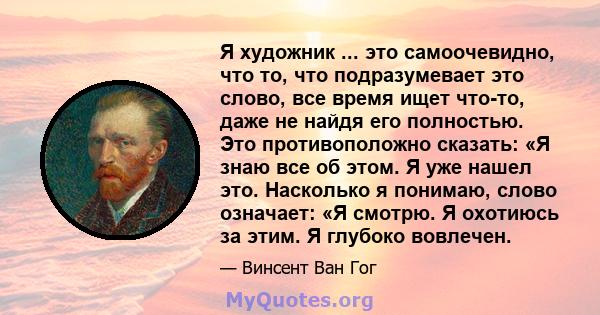 Я художник ... это самоочевидно, что то, что подразумевает это слово, все время ищет что-то, даже не найдя его полностью. Это противоположно сказать: «Я знаю все об этом. Я уже нашел это. Насколько я понимаю, слово означает: «Я смотрю. Я охотиюсь за этим. Я глубоко вовлечен.

— Винсент Ван Гог

MyQuotes.org